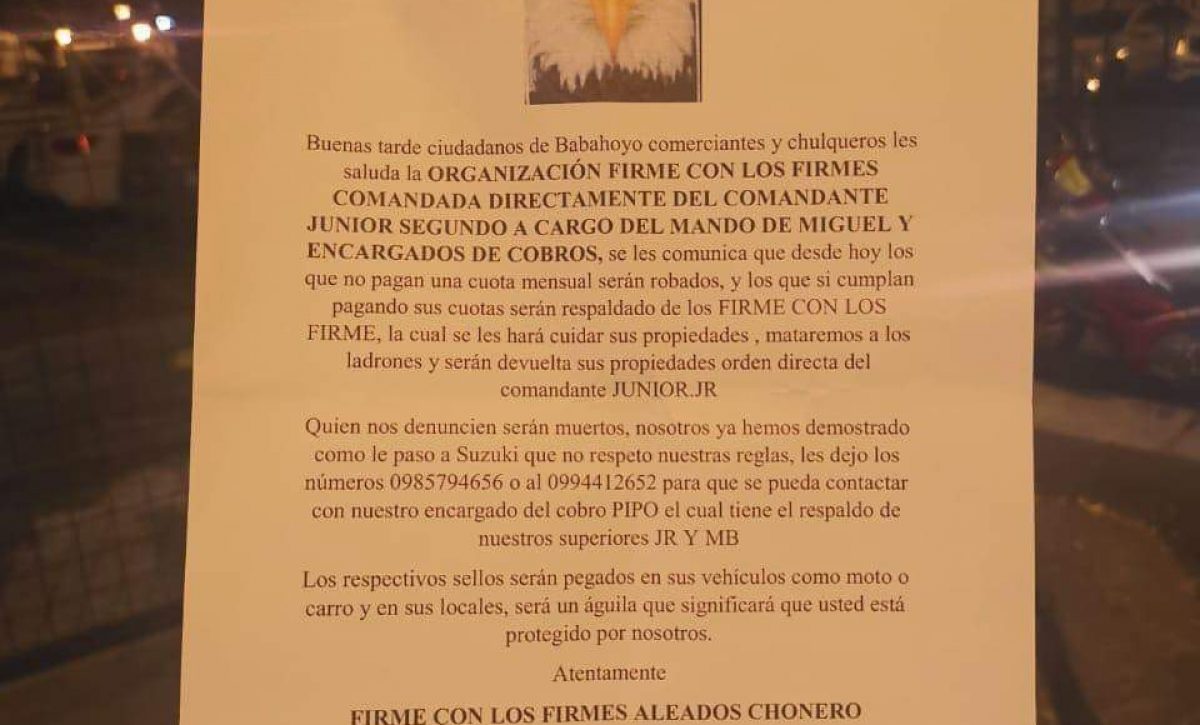 Buenas tarde ciudadanos de Babahoyo comerciantes y chulqueros les saluda la ORGANIZACIÓN FIRME CON LOS FIRMES COMANDADA DIRECTAMENTE DEL COMANDANTE JUNIOR SEGUNDO A CARGO DEL MANDO DE MIGUEL Y ENCARGADOS DE COBROS, se les comunica que desde hoy los que no pagan una cuota mensual serán robados, y los que si cumplan pagando sus cuotas serán respaldado de los FIRME CON LOS FIRME, la cual se les hará cuidar sus propiedades , mataremos a los ladrones y serán devuelta sus propiedades orden directa del comandante JUNIOR.JR

Quien nos denuncien serán muertos, nosotros ya hemos demostrado como le paso a Suzuki que no respeto nuestras reglas, les dejo los números 0985794656 o al 0994412652 para que se pueda contactar con nuestro encargado del cobro PIPO el cual tiene el respaldo de nuestros superiores JR Y MB

Los respectivos sellos serán pegados en sus vehículos como moto o carro y en sus locales, será un águila que significará que usted está protegido por nosotros.

Atentamente

FIRME CON LOS FIRMES ALEADOS CHONERO